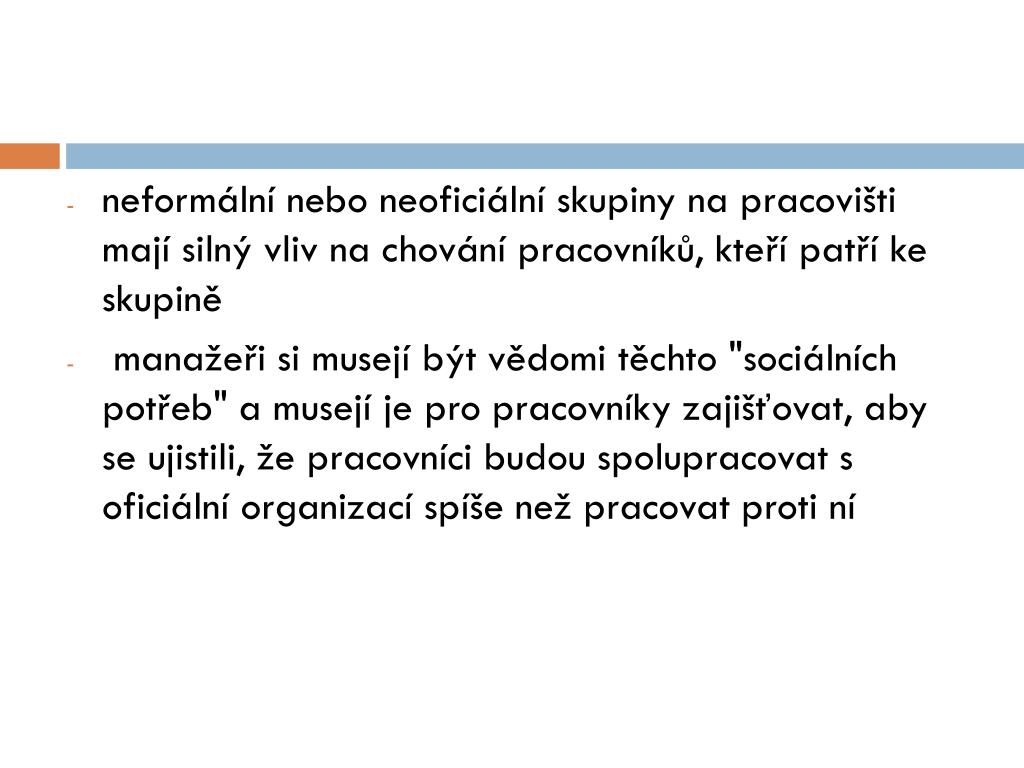 - neformální nebo neoficiální skupiny na pracovišti mají silný vliv na chování pracovníků, kteří patří ke skupině

- manažeři si musejí být vědomi těchto "sociálních potřeb" a musejí je pro pracovníky zajišťovat, aby se ujistili, že pracovníci budou spolupracovat s oficiální organizací spíše než pracovat proti ní